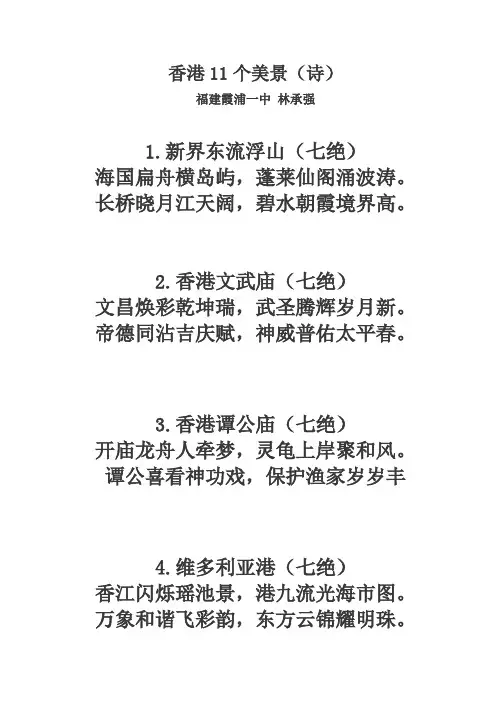 香港 11 个美景（诗）

福建霞浦一中 林承强

1.新界东流浮山（七绝）
海国扁舟横岛屿，蓬莱仙阁涌波涛。
长桥晓月江天阔，碧水朝霞境界高。

2.香港文武庙（七绝）
文昌焕彩乾坤瑞，武圣腾辉岁月新。
帝德同沾吉庆赋，神威普佑太平春。

3.香港谭公庙（七绝）
开庙龙舟人牵梦，灵龟上岸聚和风。
谭公喜看神功戏，保护渔家岁岁丰

4.维多利亚港（七绝）
香江闪烁瑶池景，港九流光海市图。
万象和谐飞彩韵，东方云锦耀明珠。